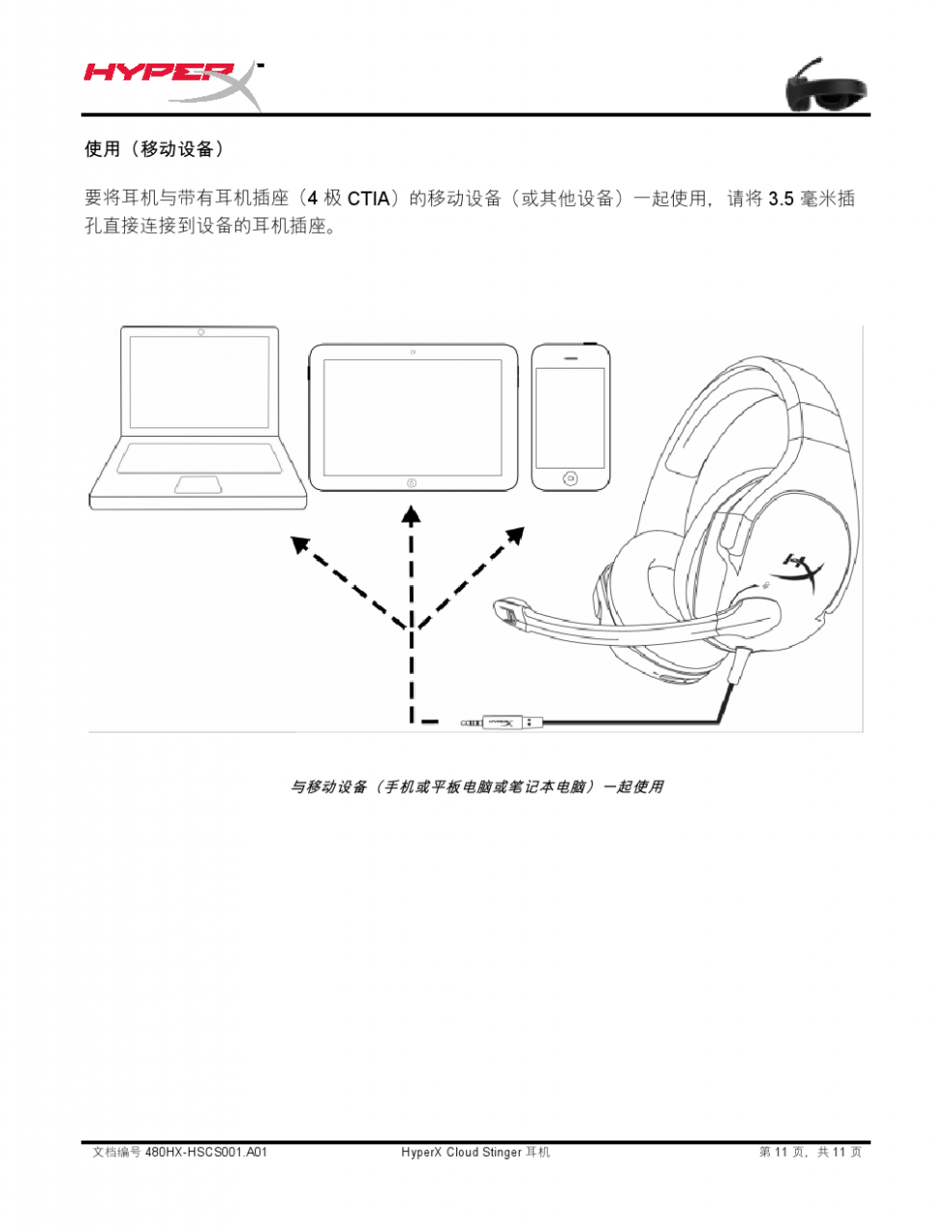 HYPERX

使用（移动设备）

要将耳机与带有耳机插座（4 极 CTIA）的移动设备（或其他设备）一起使用，请将 3.5 毫米插孔直接连接到设备的耳机插座。

与移动设备（手机或平板电脑或笔记本电脑）一起使用

文档编号 480HX-HSCS001.A01 HyperX Cloud Stinger 耳机 第 11 页，共 11 页